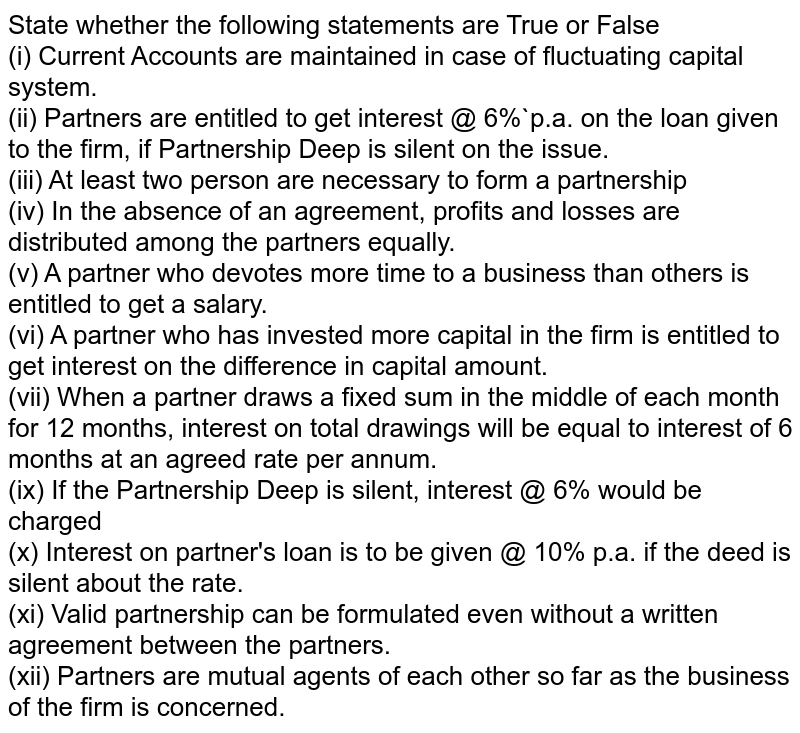 State whether the following statements are True or False
(i) Current Accounts are maintained in case of fluctuating capital system.
(ii) Partners are entitled to get interest @ 6%`p.a. on the loan given to the firm, if Partnership Deep is silent on the issue.
(iii) At least two person are necessary to form a partnership
(iv) In the absence of an agreement, profits and losses are distributed among the partners equally.
(v) A partner who devotes more time to a business than others is entitled to get a salary.
(vi) A partner who has invested more capital in the firm is entitled to get interest on the difference in capital amount.
(vii) When a partner draws a fixed sum in the middle of each month for 12 months, interest on total drawings will be equal to interest of 6 months at an agreed rate per annum.
(ix) If the Partnership Deep is silent, interest @ 6% would be charged
(x) Interest on partner's loan is to be given @ 10% p.a. if the deed is silent about the rate.
(xi) Valid partnership can be formulated even without a written agreement between the partners.
(xii) Partners are mutual agents of each other so far as the business of the firm is concerned.